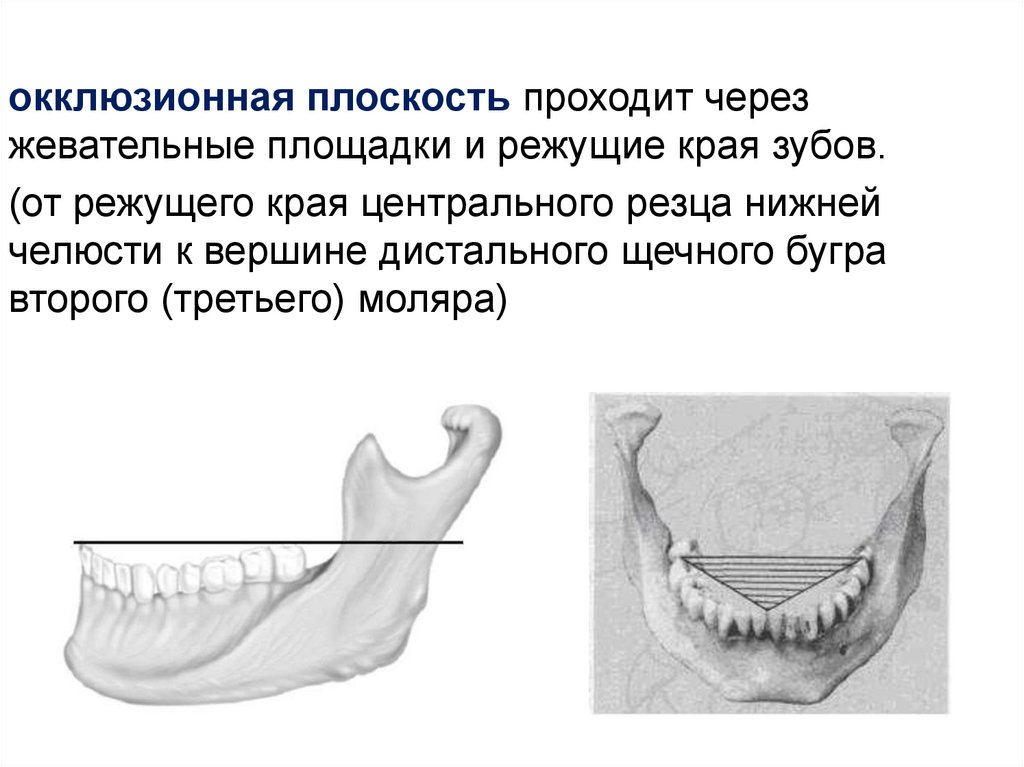 окклюзионная плоскость проходит через жевательные площадки и режущие края зубов.

(от режущего края центрального резца нижней челюсти к вершине дистального щечного бугра второго (третьего) моляра)